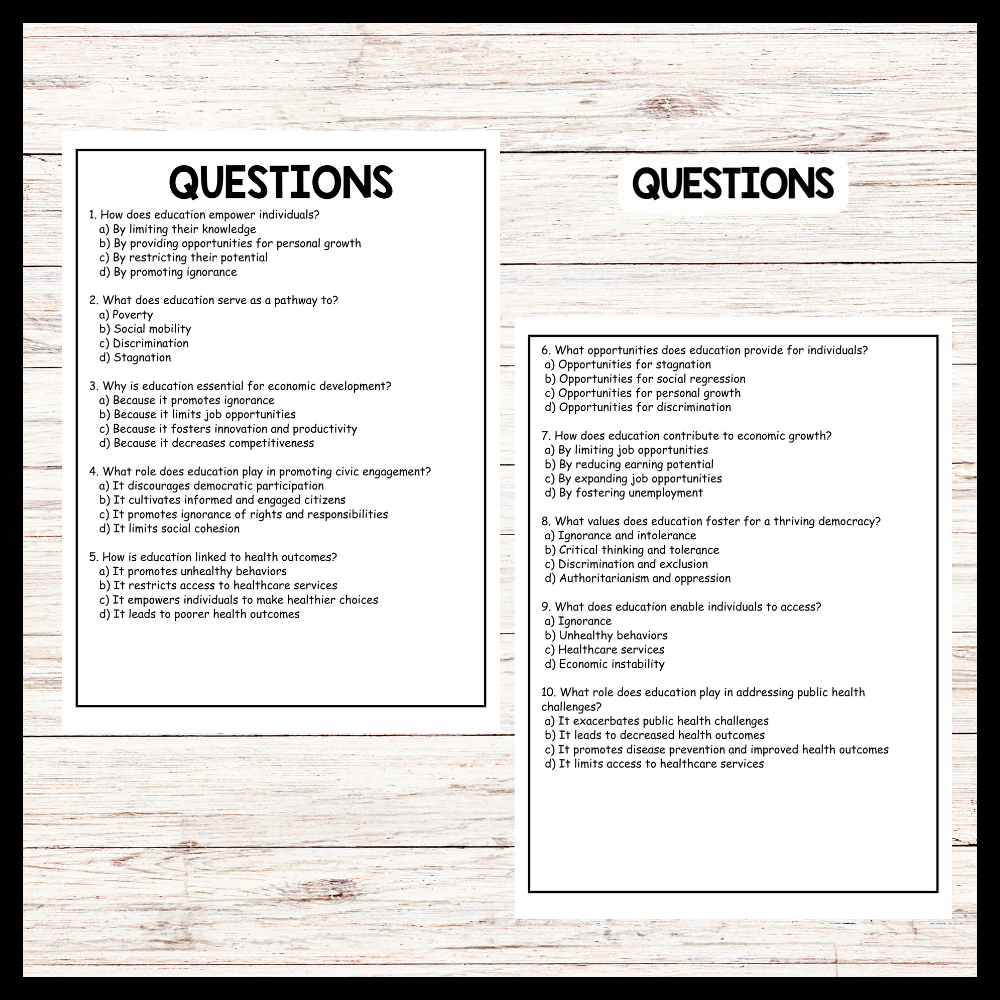 QUESTIONS

1. How does education empower individuals?
a) By limiting their knowledge
b) By providing opportunities for personal growth
c) By restricting their potential
d) By promoting ignorance

2. What does education serve as a pathway to?
a) Poverty
b) Social mobility
c) Discrimination
d) Stagnation

3. Why is education essential for economic development?
a) Because it promotes ignorance
b) Because it limits job opportunities
c) Because it fosters innovation and productivity
d) Because it decreases competitiveness

4. What role does education play in promoting civic engagement?
a) It discourages democratic participation
b) It cultivates informed and engaged citizens
c) It promotes ignorance of rights and responsibilities
d) It limits social cohesion

5. How is education linked to health outcomes?
a) It promotes unhealthy behaviors
b) It restricts access to healthcare services
c) It empowers individuals to make healthier choices
d) It leads to poorer health outcomes

QUESTIONS

6. What opportunities does education provide for individuals?
a) Opportunities for stagnation
b) Opportunities for social regression
c) Opportunities for personal growth
d) Opportunities for discrimination

7. How does education contribute to economic growth?
a) By limiting job opportunities
b) By reducing earning potential
c) By expanding job opportunities
d) By fostering unemployment

8. What values does education foster for a thriving democracy?
a) Ignorance and intolerance
b) Critical thinking and tolerance
c) Discrimination and exclusion
d) Authoritarianism and oppression

9. What does education enable individuals to access?
a) Ignorance
b) Unhealthy behaviors
c) Healthcare services
d) Economic instability

10. What role does education play in addressing public health challenges?
a) It exacerbates public health challenges
b) It leads to decreased health outcomes
c) It promotes disease prevention and improved health outcomes
d) It limits access to healthcare services